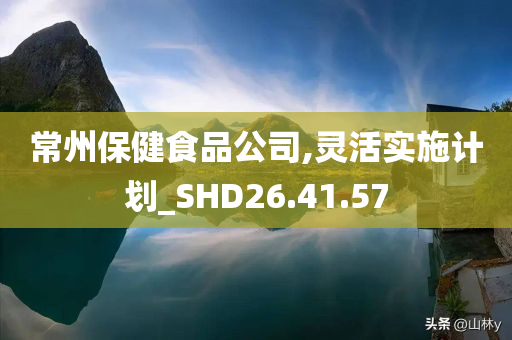 常州保健食品公司,灵活实施计划_SHD26.41.57

头条 @山林y